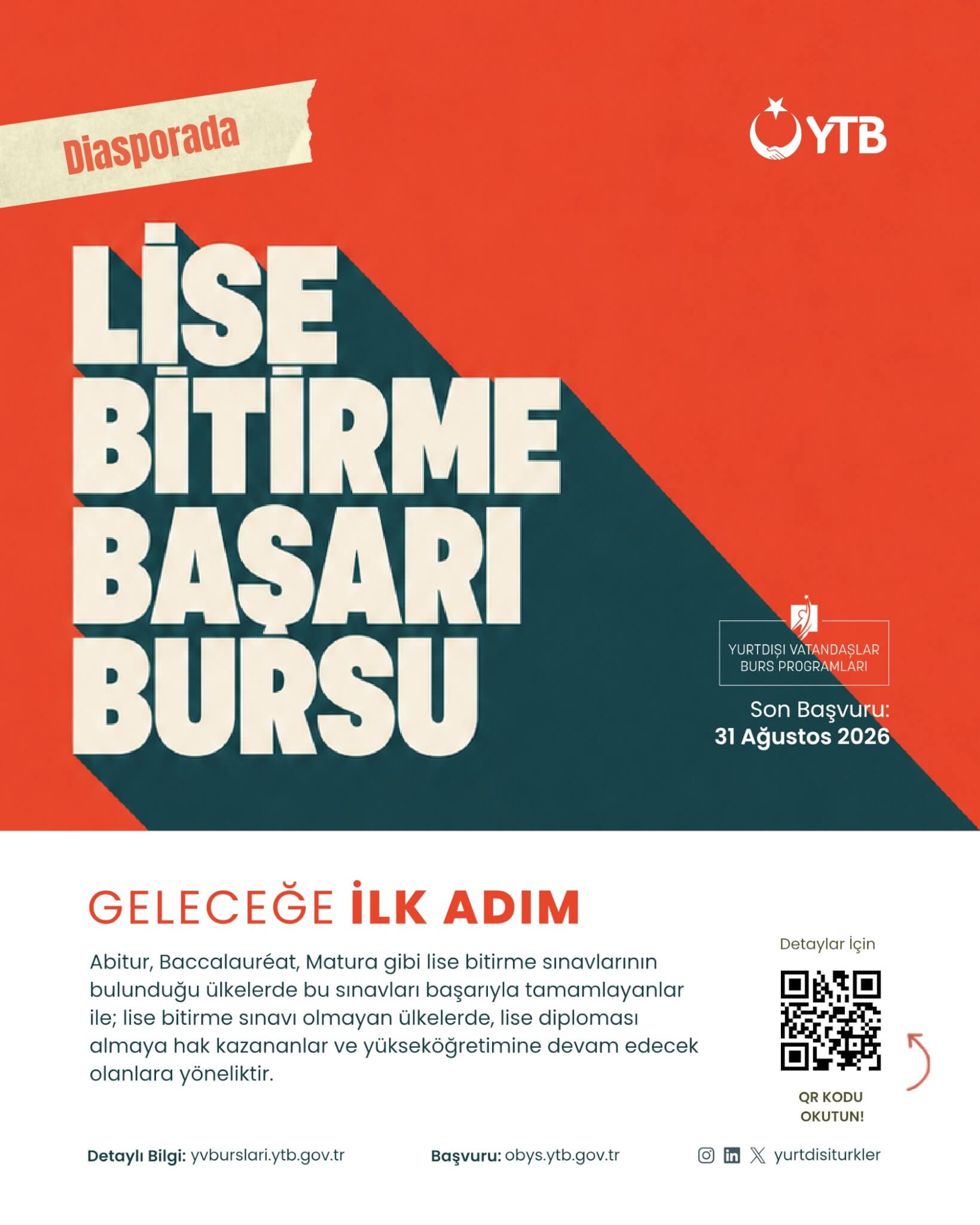 Diasporada

YTB

LİSE
BİTİRME
BAŞARI
BURSU

YURTDIŞI VATANDAŞLAR
BURS PROGRAMLARI

Son Başvuru:
31 Ağustos 2026

GELECEĞE İLK ADIM

Abitur, Baccalauréat, Matura gibi lise bitirme sınavlarının bulunduğu ülkelerde bu sınavları başarıyla tamamlayanlar ile; lise bitirme sınavı olmayan ülkelerde, lise diploması almaya hak kazananlar ve yükseköğretimine devam edecek olanlara yöneliktir.

Detaylar İçin

QR KODU
OKUTUN!

Detaylı Bilgi: yvburslari.ytb.gov.tr

Başvuru: obys.ytb.gov.tr

yurtdisiturkler